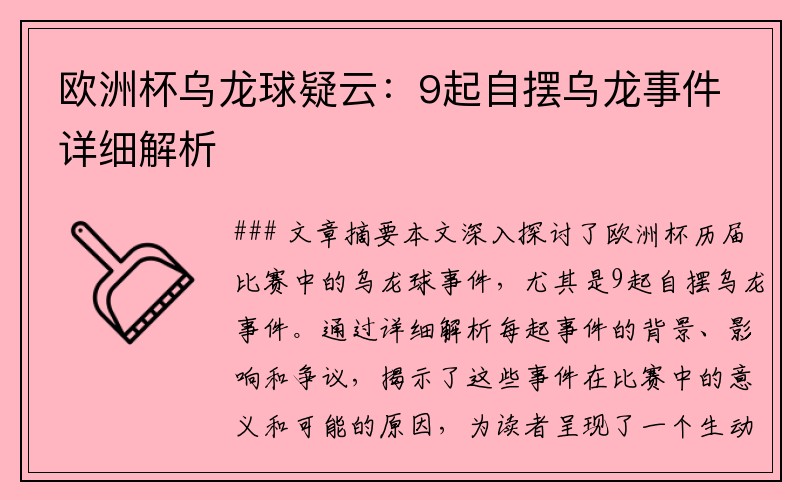 欧洲杯乌龙球疑云：9起自摆乌龙事件详细解析

### 文章摘要本文深入探讨了欧洲杯历届比赛中的乌龙球事件，尤其是9起自摆乌龙事件。通过详细解析每起事件的背景、影响和争议，揭示了这些事件在比赛中的意义和可能的原因，为读者呈现了一个生动